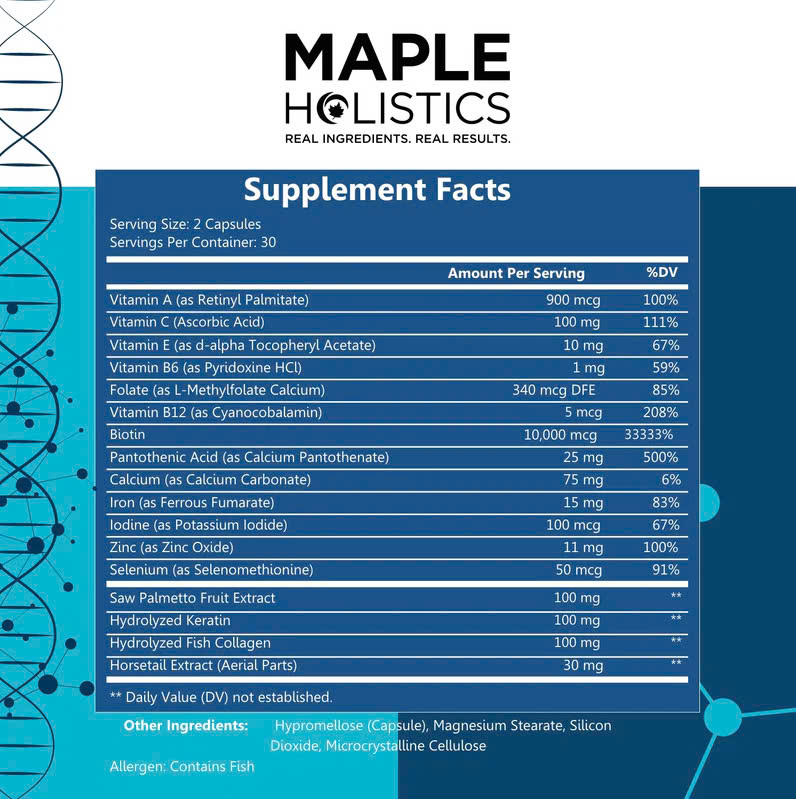 MAPLE
HOLISTICS
REAL INGREDIENTS. REAL RESULTS.

Supplement Facts

Serving Size: 2 Capsules
Servings Per Container: 30

|  | Amount Per Serving | %DV |
|---|---|---|
| Vitamin A (as Retinyl Palmitate) | 900 mcg | 100% |
| Vitamin C (Ascorbic Acid) | 100 mg | 111% |
| Vitamin E (as d-alpha Tocopheryl Acetate) | 10 mg | 67% |
| Vitamin B6 (as Pyridoxine HCl) | 1 mg | 59% |
| Folate (as L-Methylfolate Calcium) | 340 mcg DFE | 85% |
| Vitamin B12 (as Cyanocobalamin) | 5 mcg | 208% |
| Biotin | 10,000 mcg | 33333% |
| Pantothenic Acid (as Calcium Pantothenate) | 25 mg | 500% |
| Calcium (as Calcium Carbonate) | 75 mg | 6% |
| Iron (as Ferrous Fumarate) | 15 mg | 83% |
| Iodine (as Potassium Iodide) | 100 mcg | 67% |
| Zinc (as Zinc Oxide) | 11 mg | 100% |
| Selenium (as Selenomethionine) | 50 mcg | 91% |
| Saw Palmetto Fruit Extract | 100 mg | ** |
| Hydrolyzed Keratin | 100 mg | ** |
| Hydrolyzed Fish Collagen | 100 mg | ** |
| Horsetail Extract (Aerial Parts) | 30 mg | ** |

** Daily Value (DV) not established.

Other Ingredients: Hypromellose (Capsule), Magnesium Stearate, Silicon Dioxide, Microcrystalline Cellulose

Allergen: Contains Fish